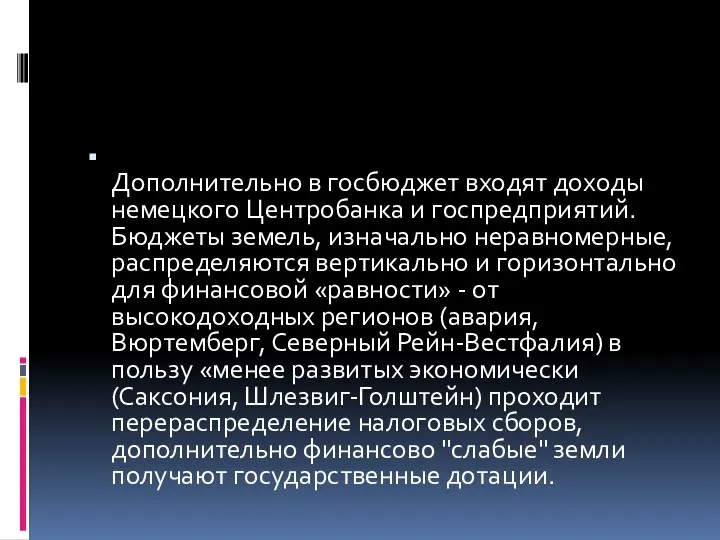 Дополнительно в госбюджет входят доходы немецкого Центробанка и госпредприятий. Бюджеты земель, изначально неравномерные, распределяются вертикально и горизонтально для финансовой «равности» - от высокодоходных регионов (авария, Вюртемберг, Северный Рейн-Вестфалия) в пользу «менее развитых экономически (Саксония, Шлезвиг-Голштейн) проходит перераспределение налоговых сборов, дополнительно финансово "слабые" земли получают государственные дотации.